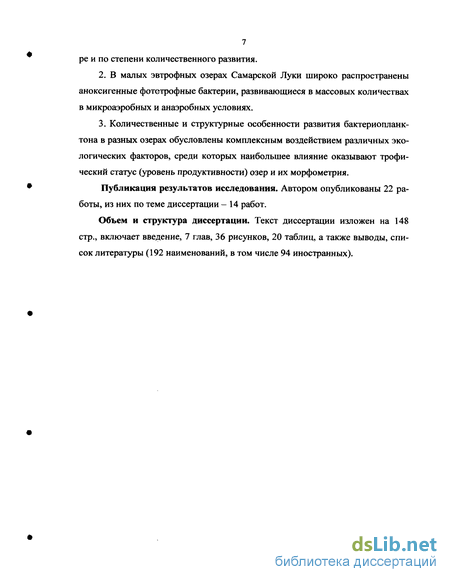 7

ре и по степени количественного развития.

2. В малых эвтрофных озерах Самарской Луки широко распространены аноксигенные фототрофные бактерии, развивающиеся в массовых количествах в микроаэробных и анаэробных условиях.

3. Количественные и структурные особенности развития бактериопланктона в разных озерах обусловлены комплексным воздействием различных экологических факторов, среди которых наибольшее влияние оказывают трофический статус (уровень продуктивности) озер и их морфометрия.

Публикация результатов исследования. Автором опубликованы 22 работы, из них по теме диссертации – 14 работ.

Объем и структура диссертации. Текст диссертации изложен на 148 стр., включает введение, 7 глав, 36 рисунков, 20 таблиц, а также выводы, список литературы (192 наименований, в том числе 94 иностранных).

dsLib.net
библиотека диссертаций